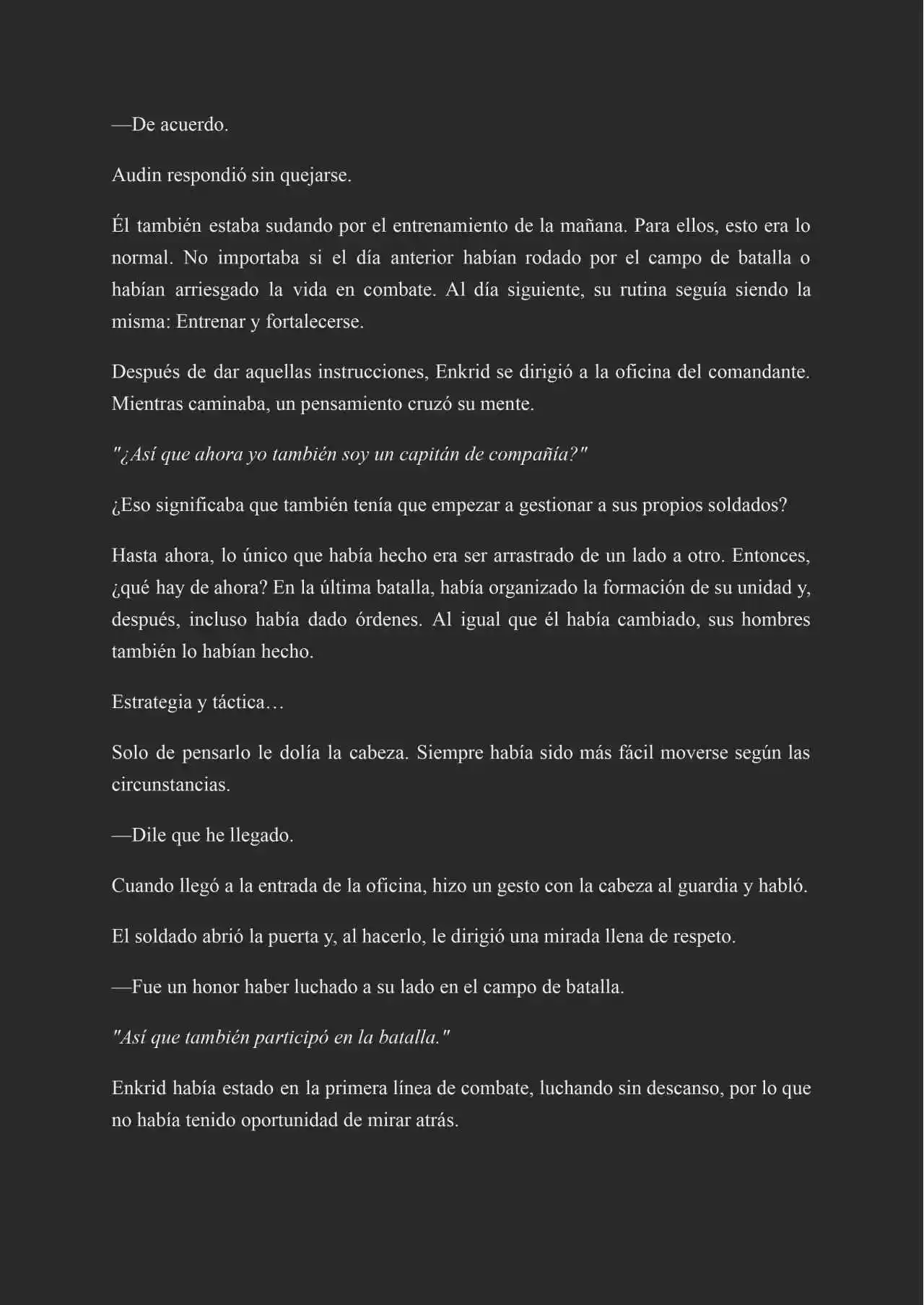 —De acuerdo.

Audin respondió sin quejarse.

Él también estaba sudando por el entrenamiento de la mañana. Para ellos, esto era lo normal. No importaba si el día anterior habían rodado por el campo de batalla o habían arriesgado la vida en combate. Al día siguiente, su rutina seguía siendo la misma: Entrenar y fortalecerse.

Después de dar aquellas instrucciones, Enkrid se dirigió a la oficina del comandante. Mientras caminaba, un pensamiento cruzó su mente.

"¿Así que ahora yo también soy un capitán de compañía?"

¿Eso significaba que también tenía que empezar a gestionar a sus propios soldados?

Hasta ahora, lo único que había hecho era ser arrastrado de un lado a otro. Entonces, ¿qué hay de ahora? En la última batalla, había organizado la formación de su unidad y, después, incluso había dado órdenes. Al igual que él había cambiado, sus hombres también lo habían hecho.

Estrategia y táctica…

Solo de pensarlo le dolía la cabeza. Siempre había sido más fácil moverse según las circunstancias.

—Dile que he llegado.

Cuando llegó a la entrada de la oficina, hizo un gesto con la cabeza al guardia y habló.

El soldado abrió la puerta y, al hacerlo, le dirigió una mirada llena de respeto.

—Fue un honor haber luchado a su lado en el campo de batalla.

"Así que también participó en la batalla."

Enkrid había estado en la primera línea de combate, luchando sin descanso, por lo que no había tenido oportunidad de mirar atrás.